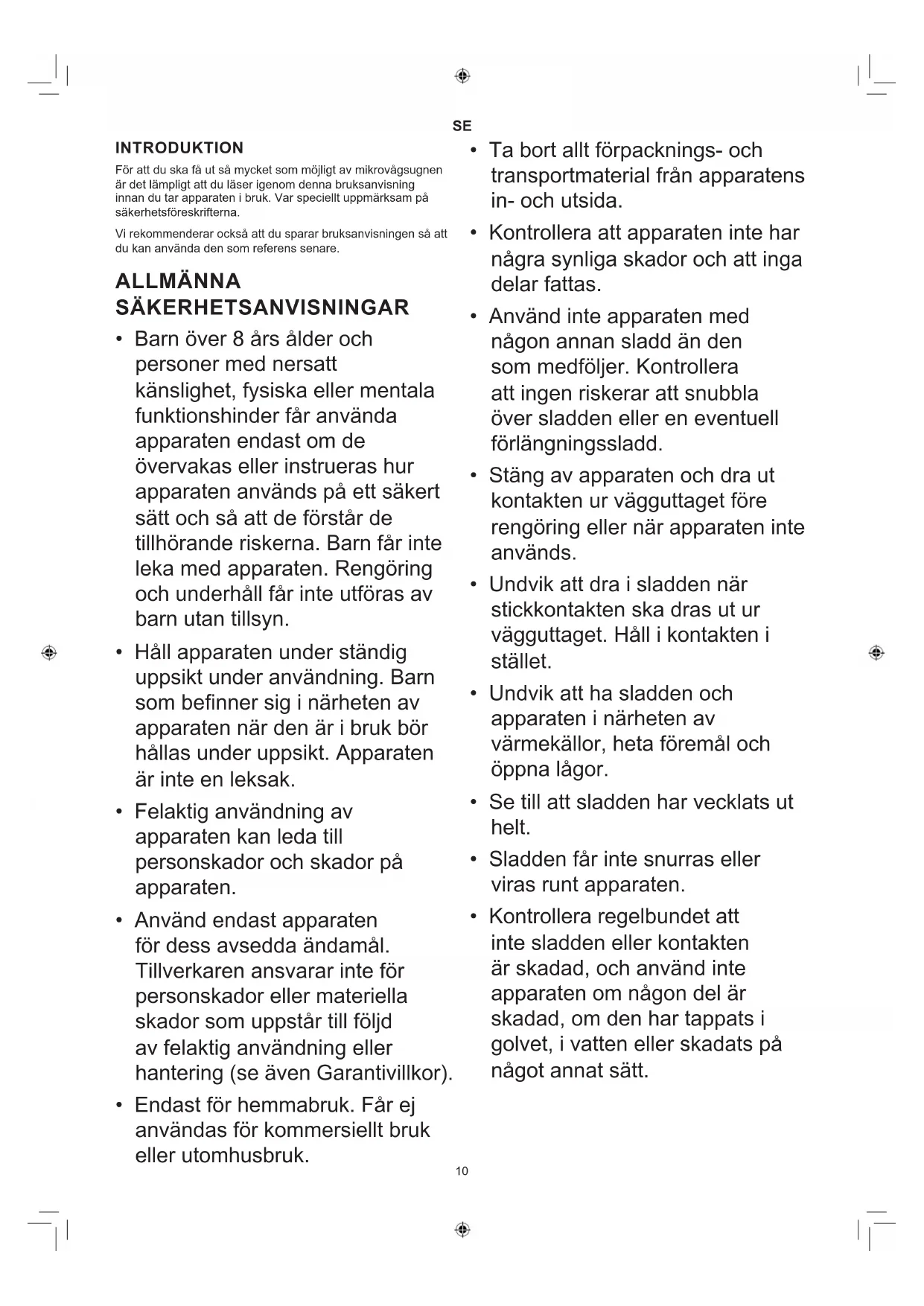 SE

INTRODUKTION

För att du ska få ut så mycket som möjligt av mikrovågsugnen är det lämpligt att du läser igenom denna bruksanvisning innan du tar apparaten i bruk. Var speciellt uppmärksam på säkerhetsföreskrifterna.

Vi rekommenderar också att du sparar bruksanvisningen så att du kan använda den som referens senare.

ALLMÄNNA SÄKERHETSANVISNINGAR

• Barn över 8 års ålder och personer med nersatt känslighet, fysiska eller mentala funktionshinder får använda apparaten endast om de övervakas eller instrueras hur apparaten används på ett säkert sätt och så att de förstår de tillhörande riskerna. Barn får inte leka med apparaten. Rengöring och underhåll får inte utföras av barn utan tillsyn.

• Håll apparaten under ständig uppsikt under användning. Barn som befinner sig i närheten av apparaten när den är i bruk bör hållas under uppsikt. Apparaten är inte en leksak.

• Felaktig användning av apparaten kan leda till personskador och skador på apparaten.

• Använd endast apparaten för dess avsedda ändamål. Tillverkaren ansvarar inte för personskador eller materiella skador som uppstår till följd av felaktig användning eller hantering (se även Garantivillkor).

• Endast för hemmabruk. Får ej användas för kommersiellt bruk eller utomhusbruk.

• Ta bort allt förpacknings- och transportmaterial från apparatens in- och utsida.

• Kontrollera att apparaten inte har några synliga skador och att inga delar fattas.

• Använd inte apparaten med någon annan sladd än den som medföljer. Kontrollera att ingen riskerar att snubbla över sladden eller en eventuell förlängningssladd.

• Stäng av apparaten och dra ut kontakten ur vägguttaget före rengöring eller när apparaten inte används.

• Undvik att dra i sladden när stickkontakten ska dras ut ur vägguttaget. Håll i kontakten i stället.

• Undvik att ha sladden och apparaten i närheten av värmekällor, heta föremål och öppna lågor.

• Se till att sladden har vecklats ut helt.

• Sladden får inte snurras eller viras runt apparaten.

• Kontrollera regelbundet att inte sladden eller kontakten är skadad, och använd inte apparaten om någon del är skadad, om den har tappats i golvet, i vatten eller skadats på något annat sätt.

10